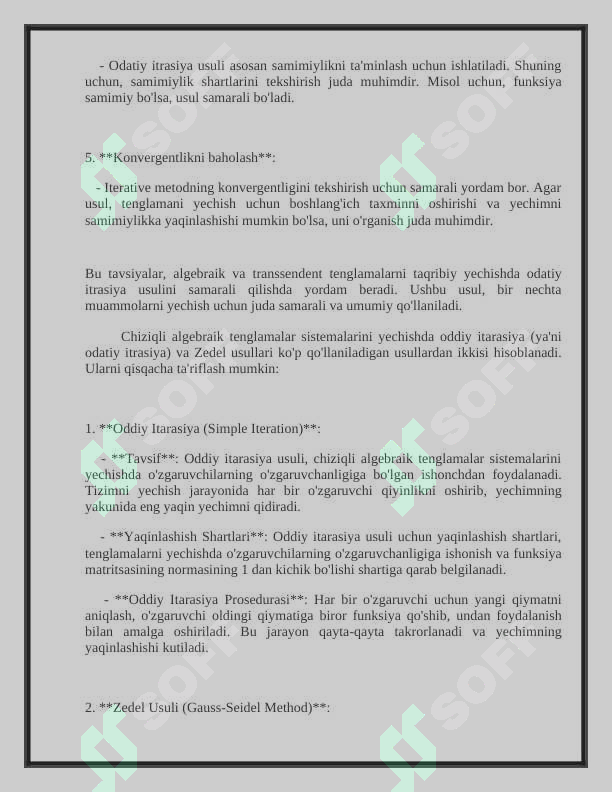 - Odatiy itrasiya usuli asosan samimiylikni ta'minlash uchun ishlatiladi. Shuning uchun, samimiylik shartlarini tekshirish juda muhimdir. Misol uchun, funksiya samimiy bo'lsa, usul samarali bo'ladi.

5. **Konvergentlikni baholash**:

- Iterative metodning konvergentligini tekshirish uchun samarali yordam bor. Agar usul, tenglamani yechish uchun boshlang'ich taxminni oshirishi va yechimni samimiylikka yaqinlashishi mumkin bo'lsa, uni o'rganish juda muhimdir.

Bu tavsiyalar, algebraik va transsendent tenglamalarni taqribiy yechishda odatiy itrasiya usulini samarali qilishda yordam beradi. Ushbu usul, bir nechta muammolarni yechish uchun juda samarali va umumiy qo'llaniladi.

Chiziqli algebraik tenglamalar sistemalarini yechishda oddiy itarasiya (ya'ni odatiy itrasiya) va Zedel usullari ko'p qo'llaniladigan usullardan ikkisi hisoblanadi. Ularni qisqacha ta'riflash mumkin:

1. **Oddiy Itarasiya (Simple Iteration)**:

- **Tavsif**: Oddiy itarasiya usuli, chiziqli algebraik tenglamalar sistemalarini yechishda o'zgaruvchilarning o'zgaruvchanligiga bo'lgan ishonchdan foydalanadi. Tizimni yechish jarayonida har bir o'zgaruvchi qiyinlikni oshirib, yechimning yakunida eng yaqin yechimni qidiradi.

- **Yaqinlashish Shartlari**: Oddiy itarasiya usuli uchun yaqinlashish shartlari, tenglamalarni yechishda o'zgaruvchilarning o'zgaruvchanligiga ishonish va funksiya matritsasining normasining 1 dan kichik bo'lishi shartiga qarab belgilanadi.

- **Oddiy Itarasiya Prosedurasi**: Har bir o'zgaruvchi uchun yangi qiymatni aniqlash, o'zgaruvchi oldingi qiymatiga biror funksiya qo'shib, undan foydalanish bilan amalga oshiriladi. Bu jarayon qayta-qayta takrorlanadi va yechimning yaqinlashishi kutiladi.

2. **Zedel Usuli (Gauss-Seidel Method)**: